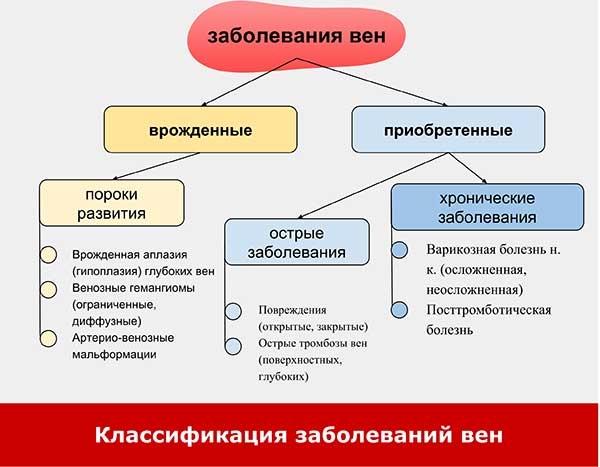 заболевания вен

врожденные

приобретенные

пороки развития

Врожденная аплазия (гипоплазия) глубоких вен

Венозные гемангиомы (ограниченные, диффузные)

Артерио-венозные мальформации

острые заболевания

Повреждения (открытые, закрытые)

Острые тромбозы вен (поверхностных, глубоких)

хронические заболевания

Варикозная болезнь н. к. (осложненная, неосложненная)

Посттромботическая болезнь

Классификация заболеваний вен